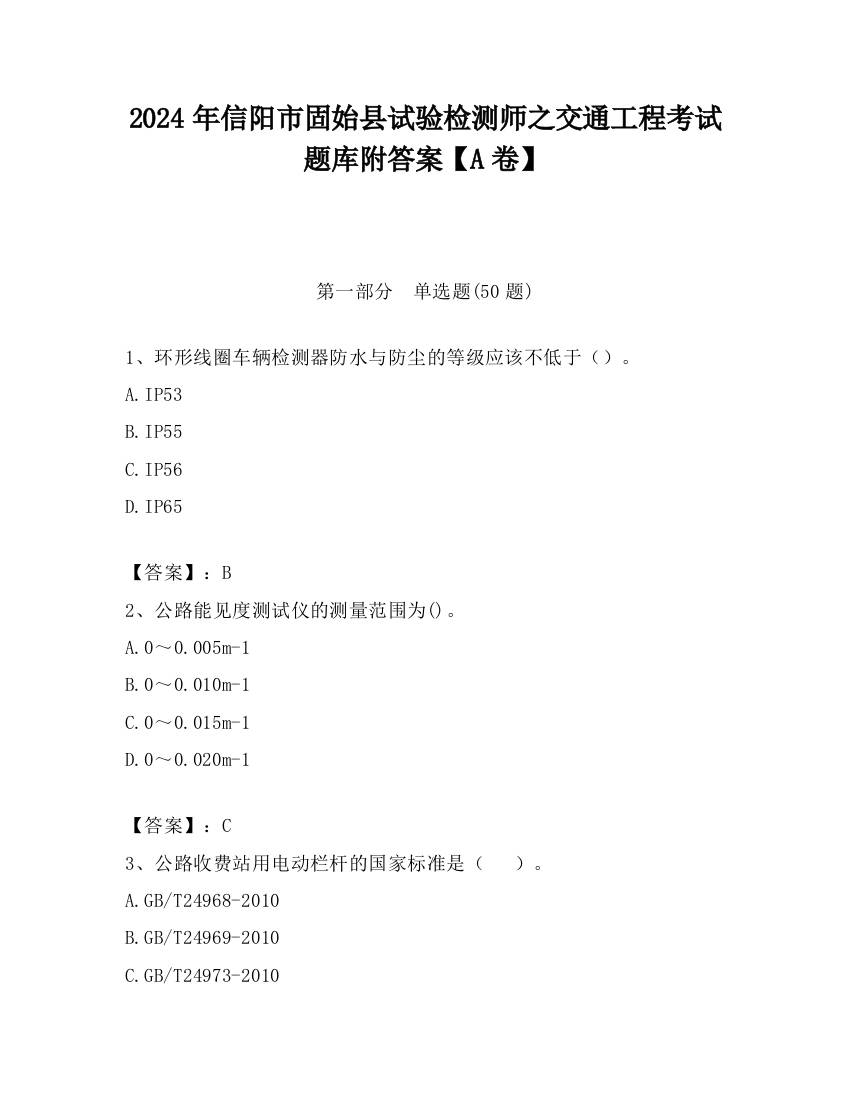 2024 年信阳市固始县试验检测师之交通工程考试题库附答案【A 卷】

第一部分　单选题(50 题)

1、环形线圈车辆检测器防水与防尘的等级应该不低于（）。

A. IP53

B. IP55

C. IP56

D. IP65

【答案】：B

2、公路能见度测试仪的测量范围为()。

A. 0～0.005m-1

B. 0～0.010m-1

C. 0～0.015m-1

D. 0～0.020m-1

【答案】：C

3、公路收费站用电动栏杆的国家标准是（　）。

A. GB/T24968-2010

B. GB/T24969-2010

C. GB/T24973-2010